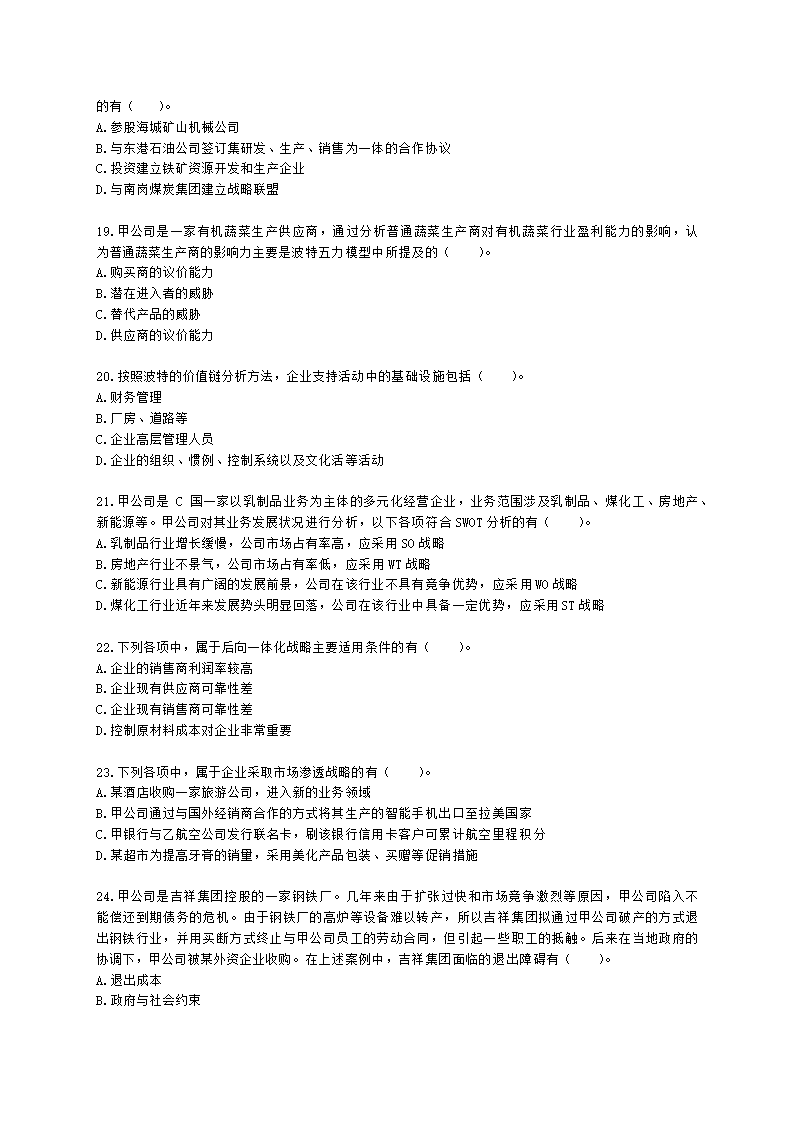 的有（　　）。
A.参股海城矿山机械公司
B.与东港石油公司签订集研发、生产、销售为一体的合作协议
C.投资建立铁矿资源开发和生产企业
D.与南岗煤炭集团建立战略联盟

19.甲公司是一家有机蔬菜生产供应商，通过分析普通蔬菜生产商对有机蔬菜行业盈利能力的影响，认为普通蔬菜生产商的影响力主要是波特五力模型中所提及的（　　）。
A.购买商的议价能力
B.潜在进入者的威胁
C.替代产品的威胁
D.供应商的议价能力

20.按照波特的价值链分析方法，企业支持活动中的基础设施包括（　　）。
A.财务管理
B.厂房、道路等
C.企业高层管理人员
D.企业的组织、惯例、控制系统以及文化活等活动

21.甲公司是 C 国一家以乳制品业务为主体的多元化经营企业，业务范围涉及乳制品、煤化工、房地产、新能源等。甲公司对其业务发展状况进行分析，以下各项符合 SWOT 分析的有（　　）。
A.乳制品行业增长缓慢，公司市场占有率高，应采用 SO 战略
B.房地产行业不景气，公司市场占有率低，应采用 WT 战略
C.新能源行业具有广阔的发展前景，公司在该行业不具有竞争优势，应采用 WO 战略
D.煤化工行业近年来发展势头明显回落，公司在该行业中具备一定优势，应采用 ST 战略

22.下列各项中，属于后向一体化战略主要适用条件的有（　　）。
A.企业的销售商利润率较高
B.企业现有供应商可靠性差
C.企业现有销售商可靠性差
D.控制原材料成本对企业非常重要

23.下列各项中，属于企业采取市场渗透战略的有（　　）。
A.某酒店收购一家旅游公司，进入新的业务领域
B.甲公司通过与国外经销商合作的方式将其生产的智能手机出口至拉美国家
C.甲银行与乙航空公司发行联名卡，刷该银行信用卡客户可累计航空里程积分
D.某超市为提高牙膏的销量，采用美化产品包装、买赠等促销措施

24.甲公司是吉祥集团控股的一家钢铁厂。几年来由于扩张过快和市场竞争激烈等原因，甲公司陷入不能偿还到期债务的危机。由于钢铁厂的高炉等设备难以转产，所以吉祥集团拟通过甲公司破产的方式退出钢铁行业，并用买断方式终止与甲公司员工的劳动合同，但引起一些职工的抵触。后来在当地政府的协调下，甲公司被某外资企业收购。在上述案例中，吉祥集团面临的退出障碍有（　　）。
A.退出成本
B.政府与社会约束